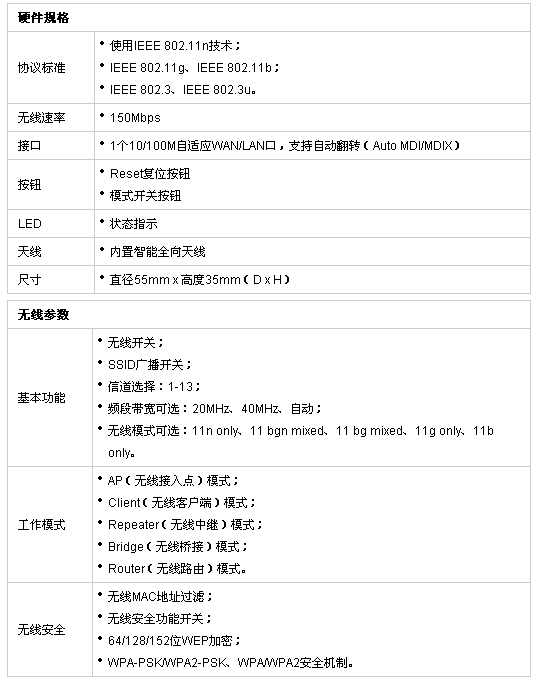 | 硬件规格 | |
|---|---|
| 协议标准 | • 使用IEEE 802.11n技术；<br>• IEEE 802.11g、IEEE 802.11b；<br>• IEEE 802.3、IEEE 802.3u。 |
| 无线速率 | • 150Mbps |
| 接口 | • 1个10/100M自适应WAN/LAN口，支持自动翻转（Auto MDI/MDIX） |
| 按钮 | • Reset复位按钮<br>• 模式开关按钮 |
| LED | • 状态指示 |
| 天线 | • 内置智能全向天线 |
| 尺寸 | • 直径55mm x 高度35mm（D x H） |

| 无线参数 | |
|---|---|
| 基本功能 | • 无线开关；<br>• SSID广播开关；<br>• 信道选择：1-13；<br>• 频段带宽可选：20MHz、40MHz、自动；<br>• 无线模式可选：11n only、11 bgn mixed、11 bg mixed、11g only、11b only。 |
| 工作模式 | • AP（无线接入点）模式；<br>• Client（无线客户端）模式；<br>• Repeater（无线中继）模式；<br>• Bridge（无线桥接）模式；<br>• Router（无线路由）模式。 |
| 无线安全 | • 无线MAC地址过滤；<br>• 无线安全功能开关；<br>• 64/128/152位WEP加密；<br>• WPA-PSK/WPA2-PSK、WPA/WPA2安全机制。 |